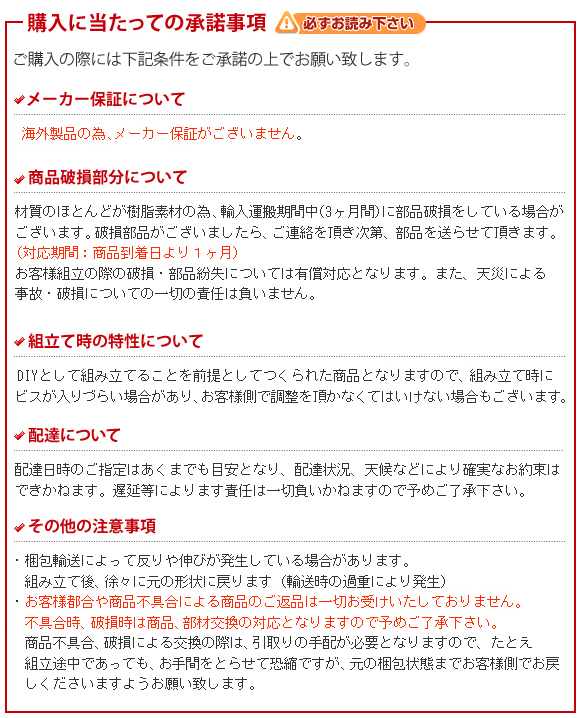 購入に当たっての承諾事項 必ずお読み下さい

ご購入の際には下記条件をご承諾の上でお願い致します。

メーカー保証について

海外製品の為、メーカー保証がございません。

商品破損部分について

材質のほとんどが樹脂素材の為、輸入運搬期間中(3ヶ月間)に部品破損をしている場合がございます。破損部品がございましたら、ご連絡を頂き次第、部品を送らせて頂きます。
(対応期間：商品到着日より１ヶ月)
お客様組立の際の破損・部品紛失については有償対応となります。また、天災による事故・破損についての一切の責任は負いません。

組立て時の特性について

DIYとして組み立てることを前提としてつくられた商品となりますので、組み立て時にビスが入りづらい場合があり、お客様側で調整を頂かなくてはいけない場合もございます。

配達について

配達日時のご指定はあくまでも目安となり、配達状況、天候などにより確実なお約束はできかねます。遅延等によります責任は一切負いかねますので予めご了承下さい。

その他の注意事項

・梱包輸送によって反りや伸びが発生している場合があります。
組み立て後、徐々に元の形状に戻ります（輸送時の過重により発生）
・お客様都合や商品不具合による商品のご返品は一切お受けいたしておりません。
不具合時、破損時は商品、部材交換の対応となりますので予めご了承下さい。
商品不具合、破損による交換の際は、引取りの手配が必要となりますので、たとえ組立途中であっても、お手間をとらせて恐縮ですが、元の梱包状態までお客様側でお戻しくださいますようお願い致します。